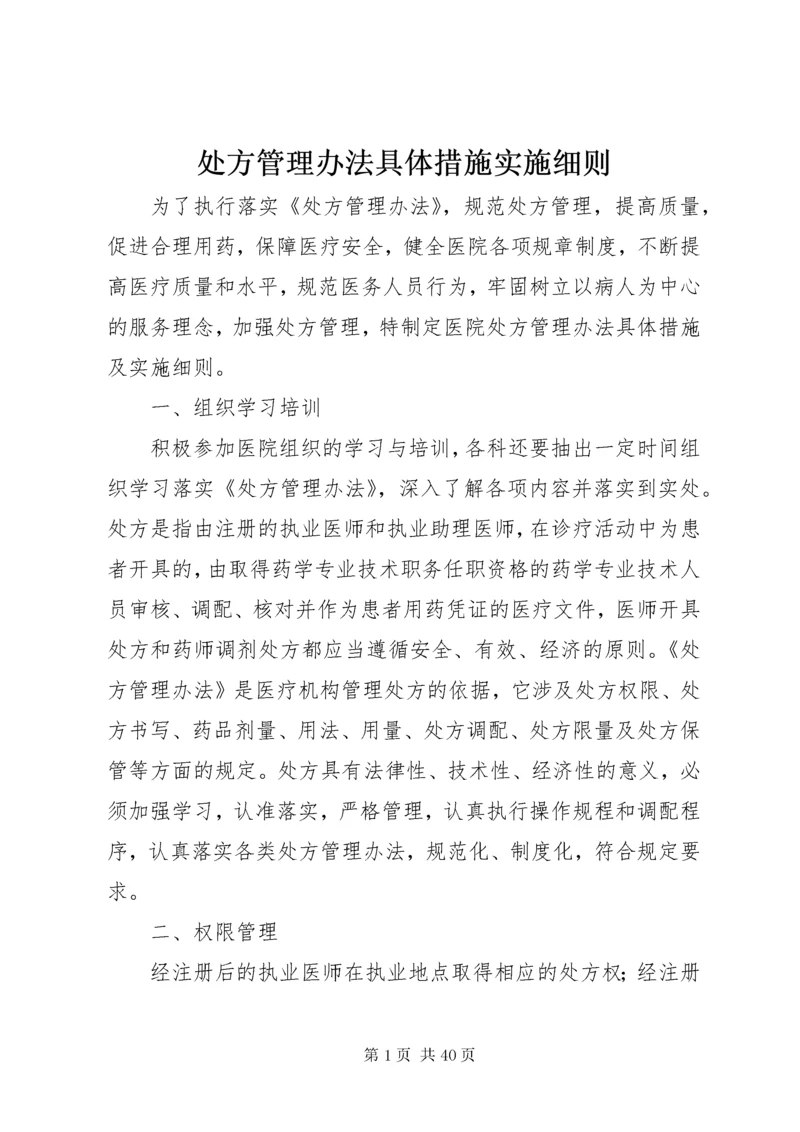 处方管理办法具体措施实施细则

为了执行落实《处方管理办法》，规范处方管理，提高质量，促进合理用药，保障医疗安全，健全医院各项规章制度，不断提高医疗质量和水平，规范医务人员行为，牢固树立以病人为中心的服务理念，加强处方管理，特制定医院处方管理办法具体措施及实施细则。

一、组织学习培训

积极参加医院组织的学习与培训，各科还要抽出一定时间组织学习落实《处方管理办法》，深入了解各项内容并落实到实处。处方是指由注册的执业医师和执业助理医师，在诊疗活动中为患者开具的，由取得药学专业技术职务任职资格的药学专业技术人员审核、调配、核对并作为患者用药凭证的医疗文件，医师开具处方和药师调剂处方都应当遵循安全、有效、经济的原则。《处方管理办法》是医疗机构管理处方的依据，它涉及处方权限、处方书写、药品剂量、用法、用量、处方调配、处方限量及处方保管等方面的规定。处方具有法律性、技术性、经济性的意义，必须加强学习，认准落实，严格管理，认真执行操作规程和调配程序，认真落实各类处方管理办法，规范化、制度化，符合规定要求。

二、权限管理

经注册后的执业医师在执业地点取得相应的处方权；经注册

第 1 页 共 40 页